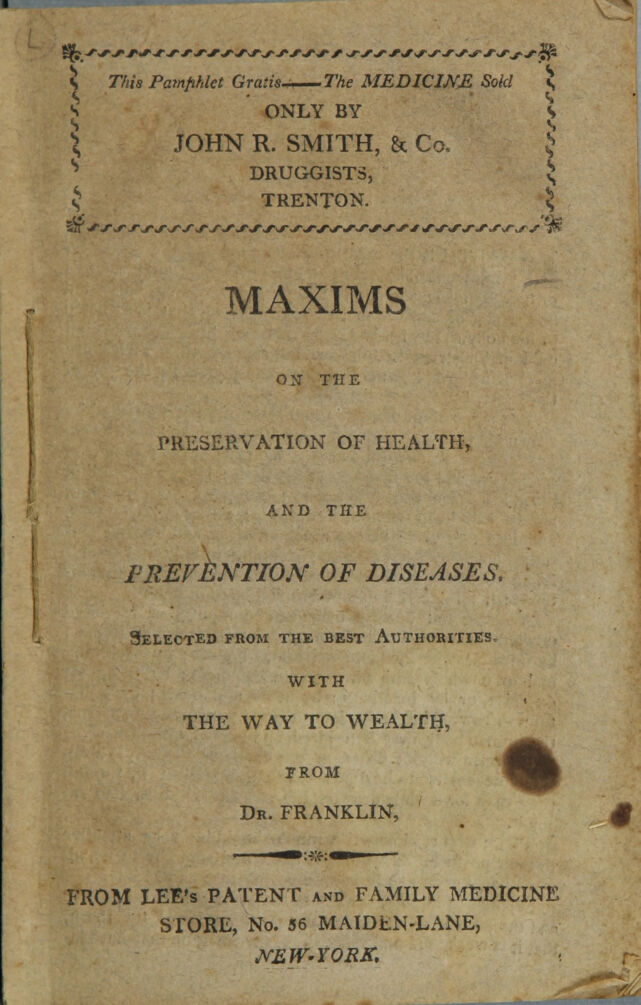 This Pamphlet Gratis——The MEDICINE Sold
ONLY BY
JOHN R. SMITH, & Co.
DRUGGISTS,
TRENTON.

MAXIMS

ON THE

PRESERVATION OF HEALTH,

AND THE

PREVENTION OF DISEASES.

SELECTED FROM THE BEST AUTHORITIES.

WITH

THE WAY TO WEALTH,

FROM

DR. FRANKLIN,

FROM LEE's PATENT AND FAMILY MEDICINE STORE, No. 56 MAIDEN-LANE, NEW-YORK.